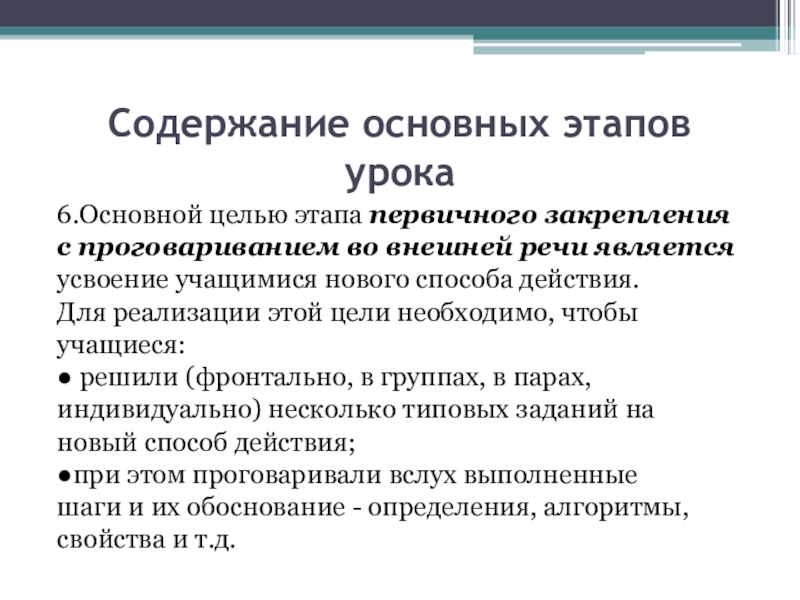 Содержание основных этапов урока

6.Основной целью этапа первичного закрепления с проговариванием во внешней речи является усвоение учащимися нового способа действия.
Для реализации этой цели необходимо, чтобы учащиеся:
● решили (фронтально, в группах, в парах, индивидуально) несколько типовых заданий на новый способ действия;
●при этом проговаривали вслух выполненные шаги и их обоснование - определения, алгоритмы, свойства и т.д.